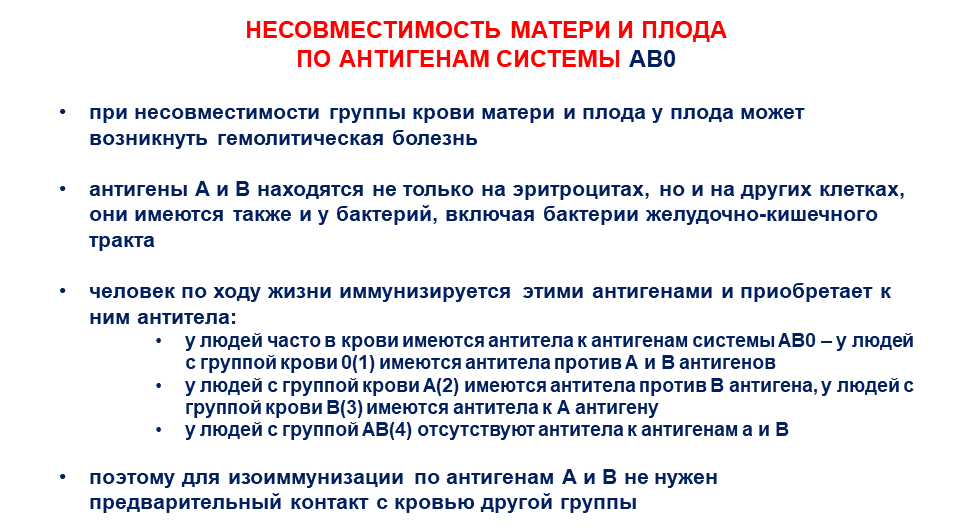 НЕСОВМЕСТИМОСТЬ МАТЕРИ И ПЛОДА
ПО АНТИГЕНАМ СИСТЕМЫ АВ0

• при несовместимости группы крови матери и плода у плода может возникнуть гемолитическая болезнь

• антигены А и В находятся не только на эритроцитах, но и на других клетках, они имеются также и у бактерий, включая бактерии желудочно-кишечного тракта

• человек по ходу жизни иммунизируется этими антигенами и приобретает к ним антитела:
  • у людей часто в крови имеются антитела к антигенам системы АВ0 – у людей с группой крови 0(1) имеются антитела против А и В антигенов
  • у людей с группой крови А(2) имеются антитела против В антигена, у людей с группой крови В(3) имеются антитела к А антигену
  • у людей с группой АВ(4) отсутствуют антитела к антигенам а и В

• поэтому для изоиммунизации по антигенам А и В не нужен предварительный контакт с кровью другой группы